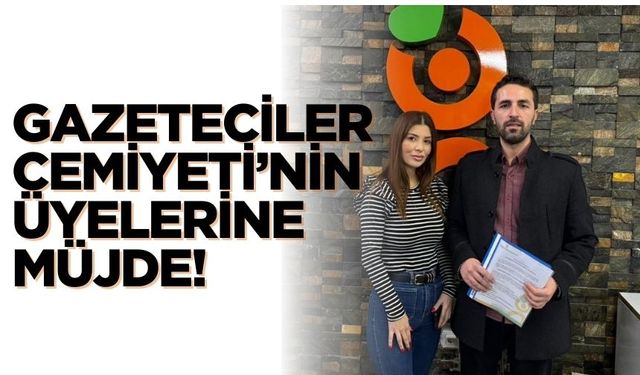 GAZETECİLER CEMİYETİ'NİN ÜYELERİNE MÜJDE!